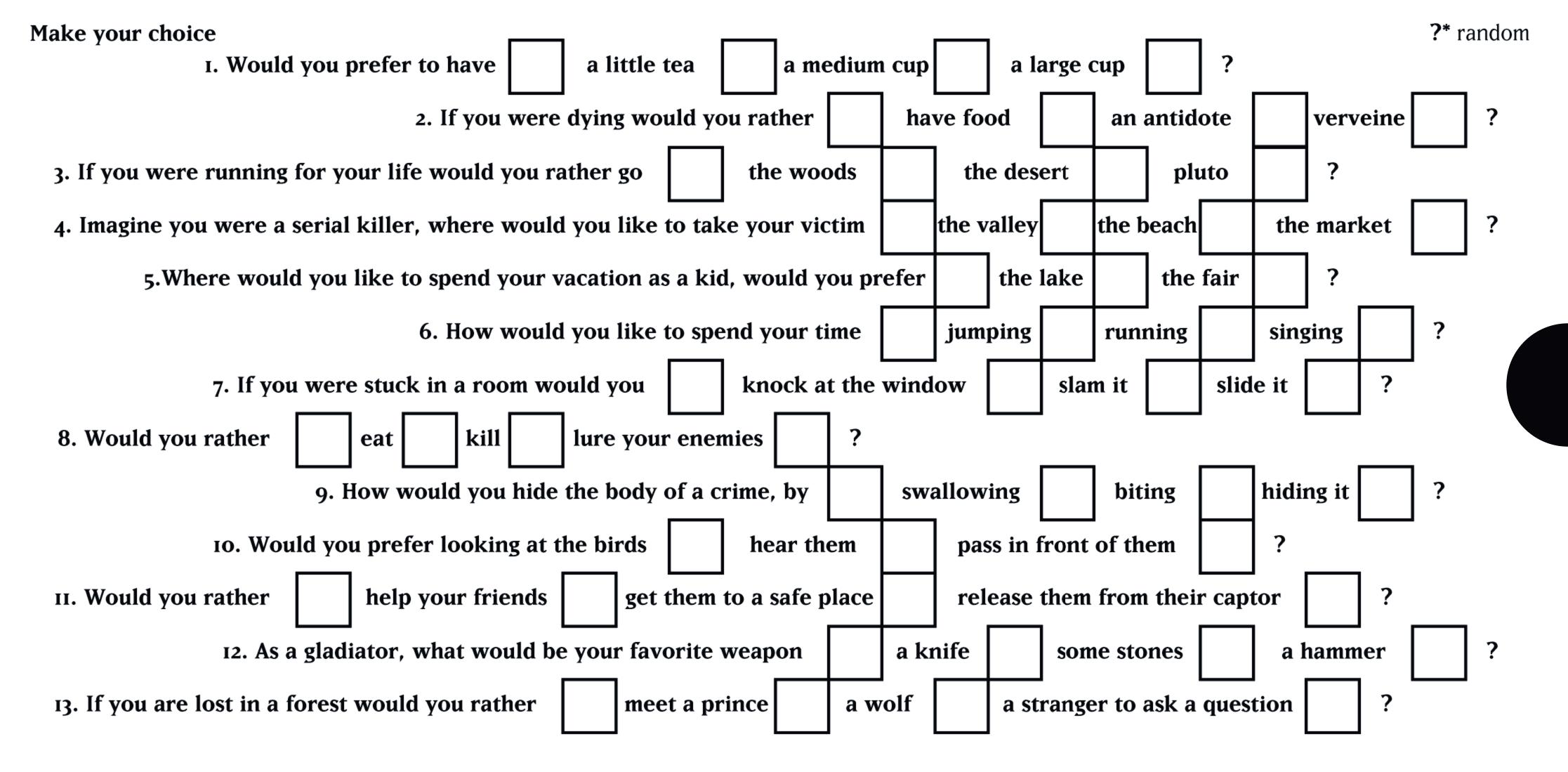 Make your choice

?* random

1. Would you prefer to have a little tea a medium cup a large cup ?

2. If you were dying would you rather have food an antidote verveine ?

3. If you were running for your life would you rather go the woods the desert pluto ?

4. Imagine you were a serial killer, where would you like to take your victim the valley the beach the market ?

5.Where would you like to spend your vacation as a kid, would you prefer the lake the fair ?

6. How would you like to spend your time jumping running singing ?

7. If you were stuck in a room would you knock at the window slam it slide it ?

8. Would you rather eat kill lure your enemies ?

9. How would you hide the body of a crime, by swallowing biting hiding it ?

10. Would you prefer looking at the birds hear them pass in front of them ?

11. Would you rather help your friends get them to a safe place release them from their captor ?

12. As a gladiator, what would be your favorite weapon a knife some stones a hammer ?

13. If you are lost in a forest would you rather meet a prince a wolf a stranger to ask a question ?